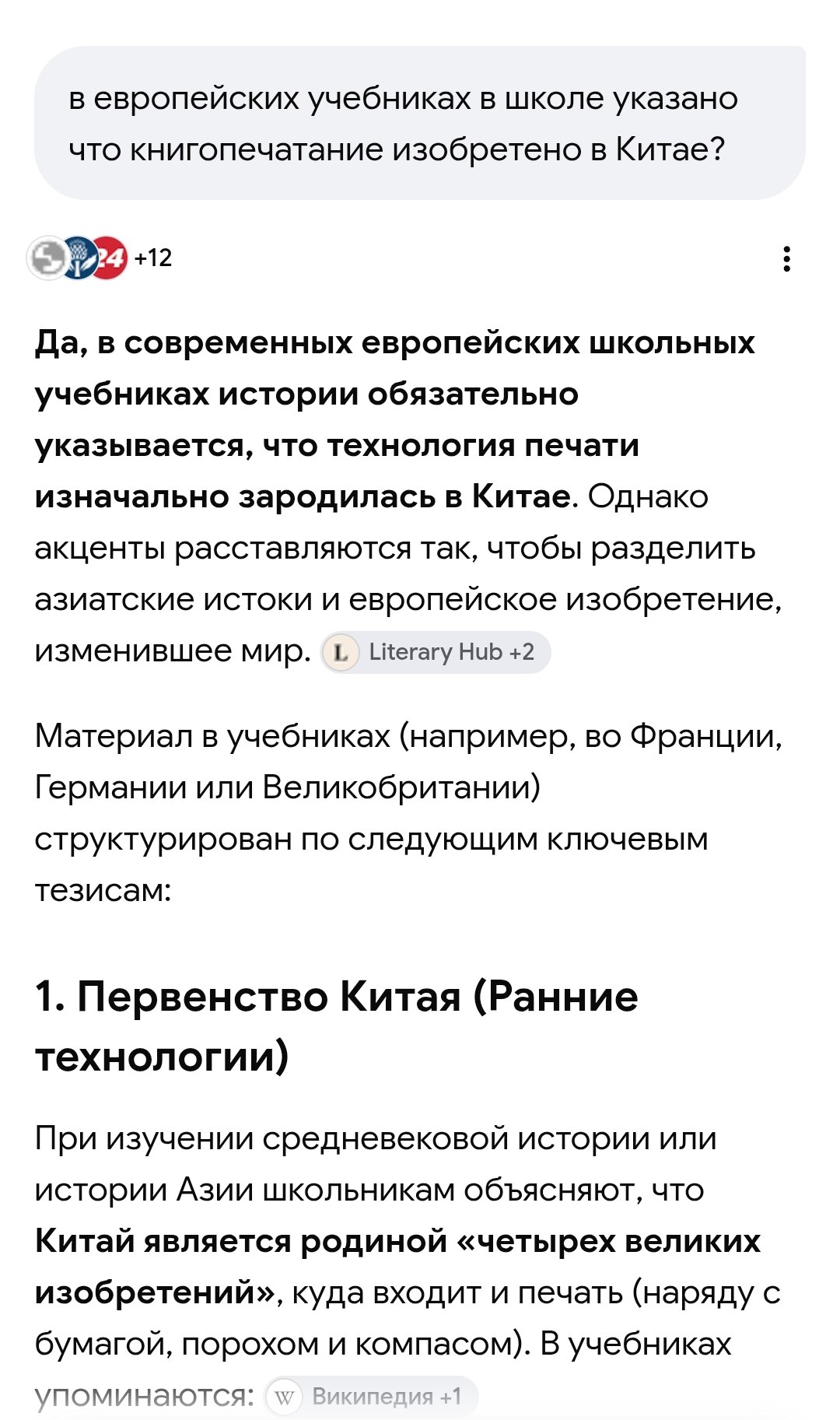 в европейских учебниках в школе указано что книгопечатание изобретено в Китае?

24 +12

Да, в современных европейских школьных учебниках истории обязательно указывается, что технология печати изначально зародилась в Китае. Однако акценты расставляются так, чтобы разделить азиатские истоки и европейское изобретение, изменившее мир. L Literary Hub +2

Материал в учебниках (например, во Франции, Германии или Великобритании) структурирован по следующим ключевым тезисам:

1. Первенство Китая (Ранние технологии)

При изучении средневековой истории или истории Азии школьникам объясняют, что Китай является родиной «четырех великих изобретений», куда входит и печать (наряду с бумагой, порохом и компасом). В учебниках упоминаются: W Википедия +1